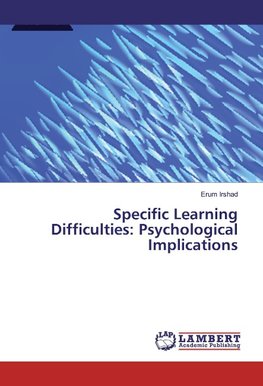 Erum Irshad

Specific Learning Difficulties: Psychological Implications

LAP LAMBERT Academic Publishing